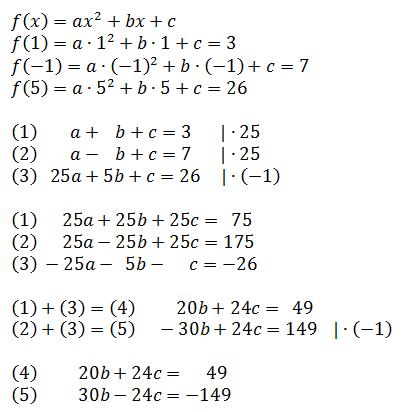 $f(x) = ax^2 + bx + c$
$f(1) = a \cdot 1^2 + b \cdot 1 + c = 3$
$f(-1) = a \cdot (-1)^2 + b \cdot (-1) + c = 7$
$f(5) = a \cdot 5^2 + b \cdot 5 + c = 26$

(1) $a + b + c = 3 \quad | \cdot 25$
(2) $a - b + c = 7 \quad | \cdot 25$
(3) $25a + 5b + c = 26 \quad | \cdot (-1)$

(1) $25a + 25b + 25c = 75$
(2) $25a - 25b + 25c = 175$
(3) $-25a - 5b - c = -26$

$(1) + (3) = (4) \quad 20b + 24c = 49$
$(2) + (3) = (5) \quad -30b + 24c = 149 \quad | \cdot (-1)$

(4) $20b + 24c = 49$
(5) $30b - 24c = -149$